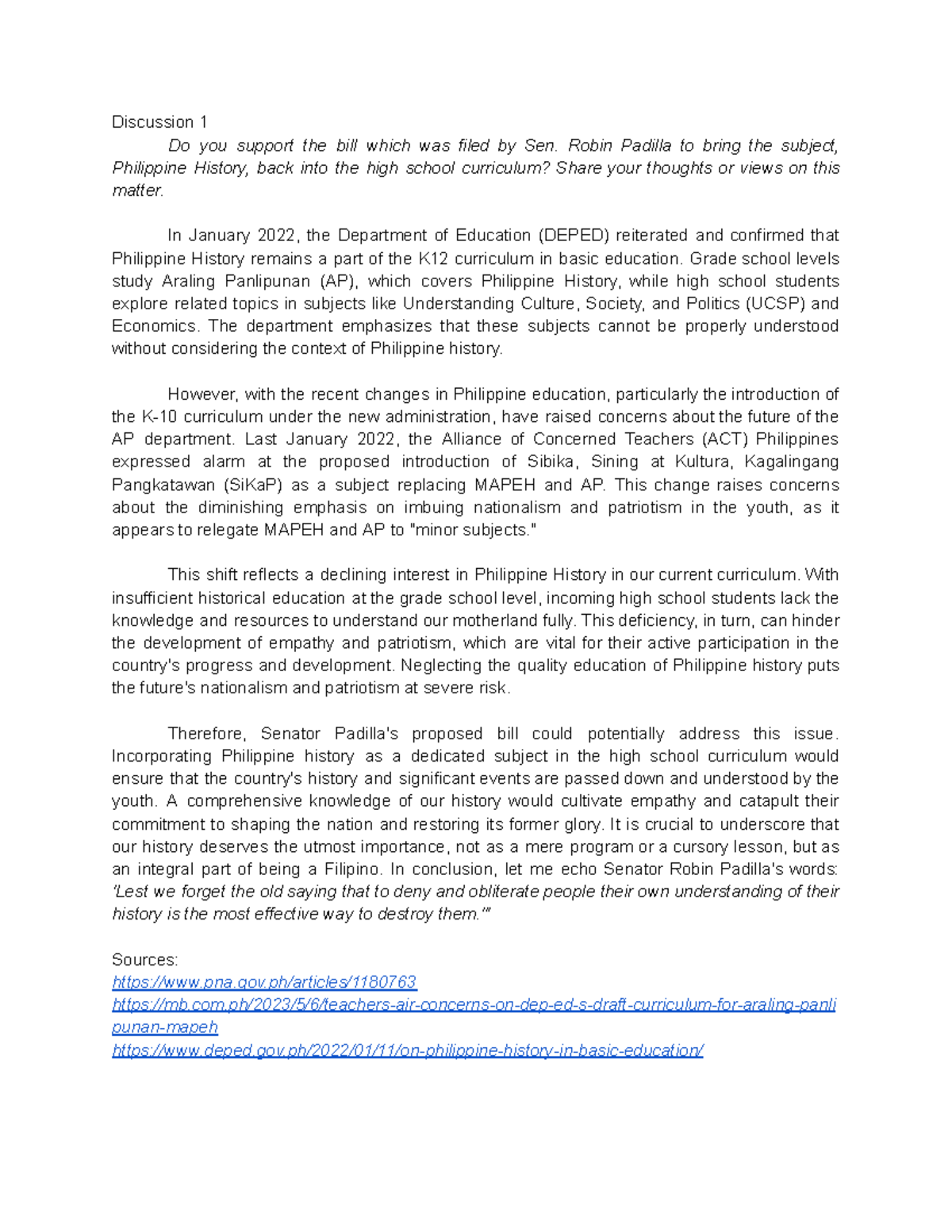 Discussion 1

Do you support the bill which was filed by Sen. Robin Padilla to bring the subject, Philippine History, back into the high school curriculum? Share your thoughts or views on this matter.

In January 2022, the Department of Education (DEPED) reiterated and confirmed that Philippine History remains a part of the K12 curriculum in basic education. Grade school levels study Araling Panlipunan (AP), which covers Philippine History, while high school students explore related topics in subjects like Understanding Culture, Society, and Politics (UCSP) and Economics. The department emphasizes that these subjects cannot be properly understood without considering the context of Philippine history.

However, with the recent changes in Philippine education, particularly the introduction of the K-10 curriculum under the new administration, have raised concerns about the future of the AP department. Last January 2022, the Alliance of Concerned Teachers (ACT) Philippines expressed alarm at the proposed introduction of Sibika, Sining at Kultura, Kagalingang Pangkatawan (SiKaP) as a subject replacing MAPEH and AP. This change raises concerns about the diminishing emphasis on imbuing nationalism and patriotism in the youth, as it appears to relegate MAPEH and AP to "minor subjects."

This shift reflects a declining interest in Philippine History in our current curriculum. With insufficient historical education at the grade school level, incoming high school students lack the knowledge and resources to understand our motherland fully. This deficiency, in turn, can hinder the development of empathy and patriotism, which are vital for their active participation in the country's progress and development. Neglecting the quality education of Philippine history puts the future's nationalism and patriotism at severe risk.

Therefore, Senator Padilla's proposed bill could potentially address this issue. Incorporating Philippine history as a dedicated subject in the high school curriculum would ensure that the country's history and significant events are passed down and understood by the youth. A comprehensive knowledge of our history would cultivate empathy and catapult their commitment to shaping the nation and restoring its former glory. It is crucial to underscore that our history deserves the utmost importance, not as a mere program or a cursory lesson, but as an integral part of being a Filipino. In conclusion, let me echo Senator Robin Padilla's words: 'Lest we forget the old saying that to deny and obliterate people their own understanding of their history is the most effective way to destroy them.'"

Sources:
https://www.pna.gov.ph/articles/1180763
https://mb.com.ph/2023/5/6/teachers-air-concerns-on-dep-ed-s-draft-curriculum-for-araling-panlipunan-mapeh
https://www.deped.gov.ph/2022/01/11/on-philippine-history-in-basic-education/